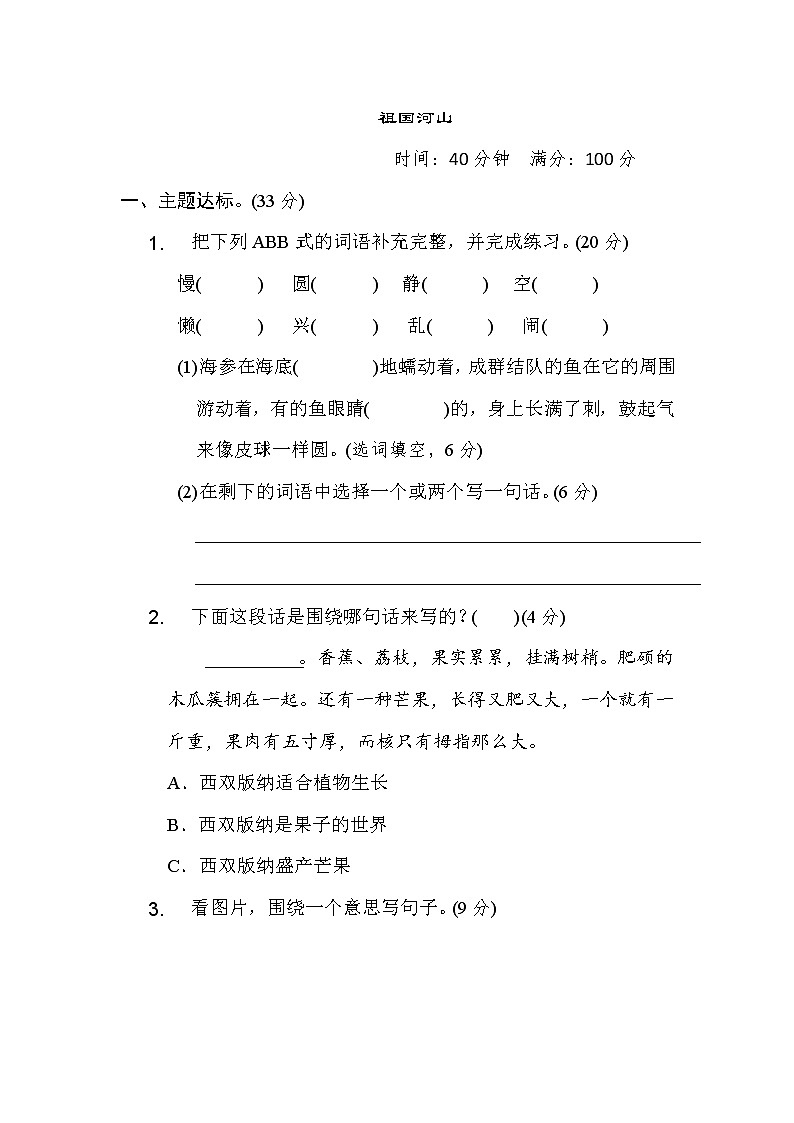 祖国河山

时间：40 分钟　满分：100 分

一、主题达标。(33 分)

1. 把下列 ABB 式的词语补充完整，并完成练习。(20 分)

慢(　　)　圆(　　)　静(　　)　空(　　)

懒(　　)　兴(　　)　乱(　　)　闹(　　)

(1)海参在海底(　　)地蠕动着，成群结队的鱼在它的周围游动着，有的鱼眼睛(　　)的，身上长满了刺，鼓起气来像皮球一样圆。(选词填空，6 分)

(2)在剩下的词语中选择一个或两个写一句话。(6 分)

2. 下面这段话是围绕哪句话来写的？(　)(4 分)

__________。香蕉、荔枝，果实累累，挂满树梢。肥硕的木瓜簇拥在一起。还有一种芒果，长得又肥又大，一个就有一斤重，果肉有五寸厚，而核只有拇指那么大。

A．西双版纳适合植物生长

B．西双版纳是果子的世界

C．西双版纳盛产芒果

3. 看图片，围绕一个意思写句子。(9 分)